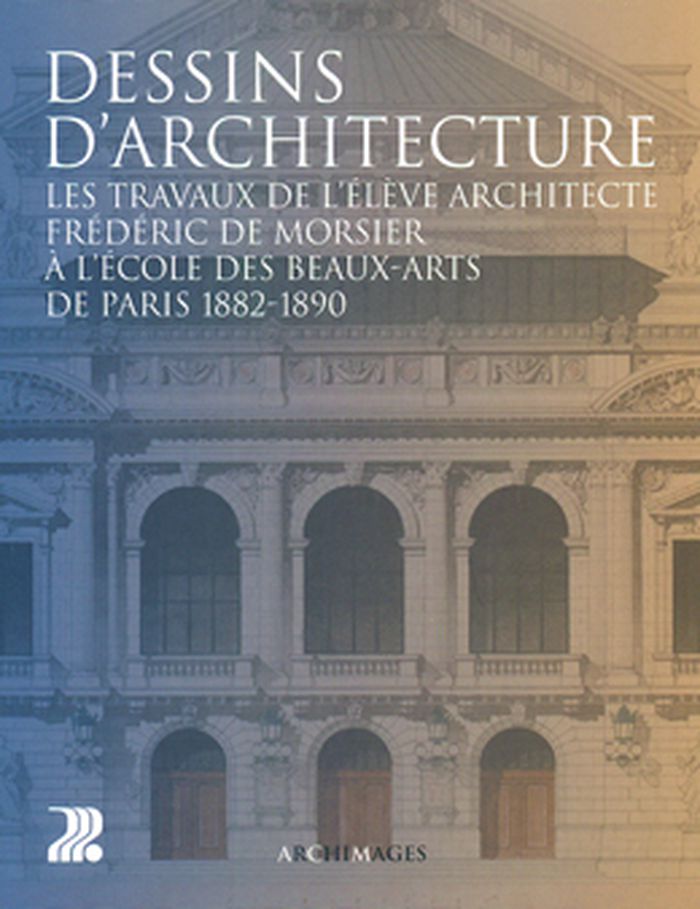 DESSINS D'ARCHITECTURE

LES TRAVAUX DE L'ÉLÈVE ARCHITECTE FRÉDÉRIC DE MORSIER À L'ÉCOLE DES BEAUX-ARTS DE PARIS 1882-1890

ARCHIMAGES